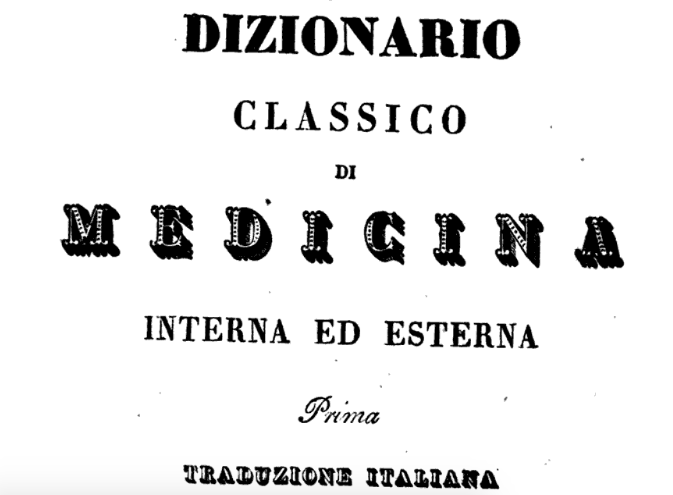 DIZIONARIO

CLASSICO

DI

MEDICINA

INTERNA ED ESTERNA

Prima

TRADUZIONE ITALIANA